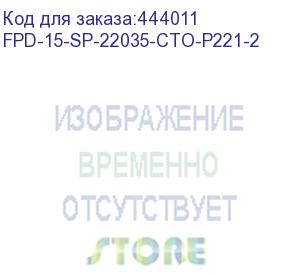 Код для заказа:444011
FPD-15-SP-22035-CTO-P221-2

ИЗОБРАЖЕНИЕ
ВРЕМЕННО
ОТСУТСТВУЕТ

STORE